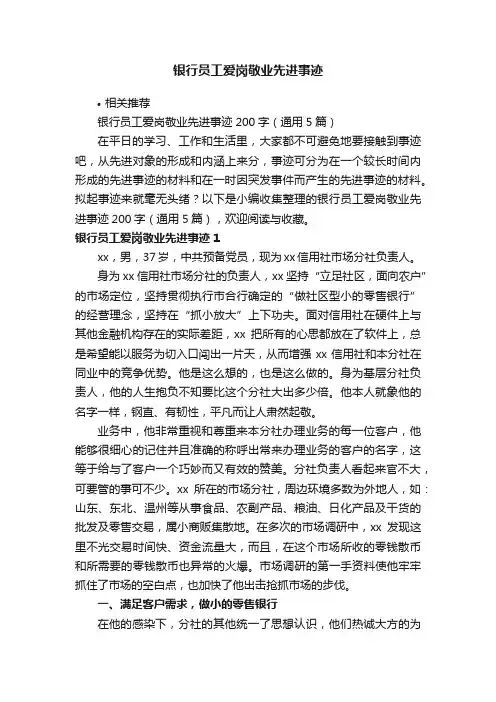 银行员工爱岗敬业先进事迹

• 相关推荐

银行员工爱岗敬业先进事迹200字（通用5篇）

在平日的学习、工作和生活里，大家都不可避免地要接触到事迹吧，从先进对象的形成和内涵上来分，事迹可分为在一个较长时间内形成的先进事迹的材料和在一时因突发事件而产生的先进事迹的材料。拟起事迹来就毫无头绪？以下是小编收集整理的银行员工爱岗敬业先进事迹200字（通用5篇），欢迎阅读与收藏。

银行员工爱岗敬业先进事迹1

xx，男，37岁，中共预备党员，现为xx信用社市场分社负责人。

身为xx信用社市场分社的负责人，xx坚持“立足社区，面向农户”的市场定位，坚持贯彻执行市合行确定的“做社区型小的零售银行”的经营理念，坚持在“抓小放大”上下功夫。面对信用社在硬件上与其他金融机构存在的实际差距，xx 把所有的心思都放在了软件上，总是希望能以服务为切入口闯出一片天，从而增强 xx 信用社和本分社在同业中的竞争优势。他是这么想的，也是这么做的。身为基层分社负责人，他的人生抱负不知要比这个分社大出多少倍。他本人就象他的名字一样，钢直、有韧性，平凡而让人肃然起敬。

业务中，他非常重视和尊重来本分社办理业务的每一位客户，他能够很细心的记住并且准确的称呼出常来办理业务的客户的名字，这等于给与了客户一个巧妙而又有效的赞美。分社负责人看起来官不大，可要管的事可不少。xx 所在的市场分社，周边环境多数为外地人，如：山东、东北、温州等从事食品、农副产品、粮油、日化产品及干货的批发及零售交易，属小商贩集散地。在多次的市场调研中，xx 发现这里不光交易时间快、资金流量大，而且，在这个市场所收的零钱散币和所需要的零钱散币也异常的火爆。市场调研的第一手资料使他牢牢抓住了市场的空白点，也加快了他出击抢抓市场的步伐。

一、满足客户需求，做小的零售银行

在他的感染下，分社的其他统一了思想认识，他们热诚大方的为